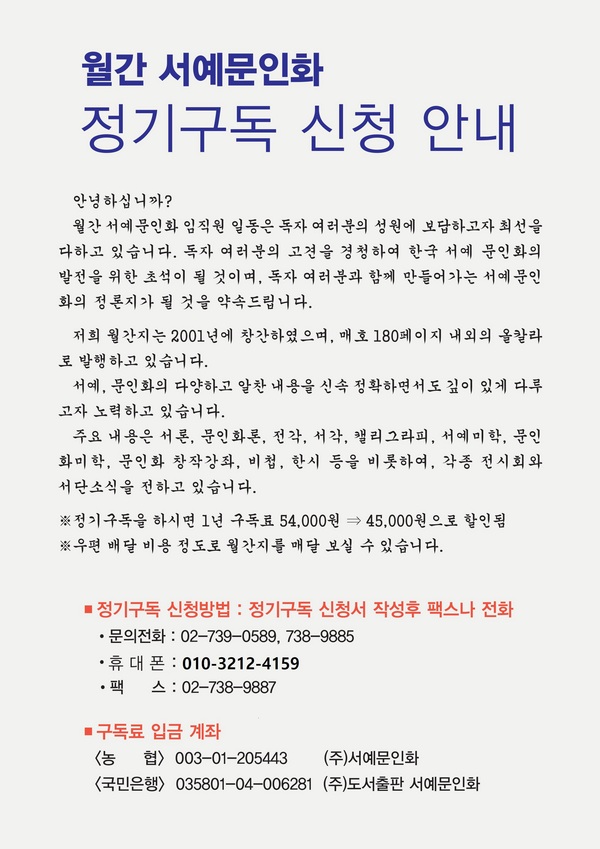 월간 서예문인화
정기구독 신청 안내

안녕하십니까?
월간 서예문인화 임직원 일동은 독자 여러분의 성원에 보답하고자 최선을 다하고 있습니다. 독자 여러분의 고견을 경청하여 한국 서예 문인화의 발전을 위한 초석이 될 것이며, 독자 여러분과 함께 만들어가는 서예문인화의 정론지가 될 것을 약속드립니다.

저희 월간지는 2001년에 창간하였으며, 매호 180페이지 내외의 올칼라로 발행하고 있습니다.
서예, 문인화의 다양하고 알찬 내용을 신속 정확하면서도 깊이 있게 다루고자 노력하고 있습니다.
주요 내용은 서론, 문인화론, 전각, 서각, 캘리그라피, 서예미학, 문인화미학, 문인화 창작강좌, 비첩, 한시 등을 비롯하여, 각종 전시회와 서단소식을 전하고 있습니다.

※정기구독을 하시면 1년 구독료 54,000원 ⇒ 45,000원으로 할인됨
※우편 배달 비용 정도로 월간지를 배달 보실 수 있습니다.

■ 정기구독 신청방법 : 정기구독 신청서 작성후 팩스나 전화
• 문의전화 : 02-739-0589, 738-9885
• 휴 대 폰 : 010-3212-4159
• 팩 스 : 02-738-9887

■ 구독료 입금 계좌
〈농 협〉 003-01-205443 (주)서예문인화
〈국민은행〉 035801-04-006281 (주)도서출판 서예문인화